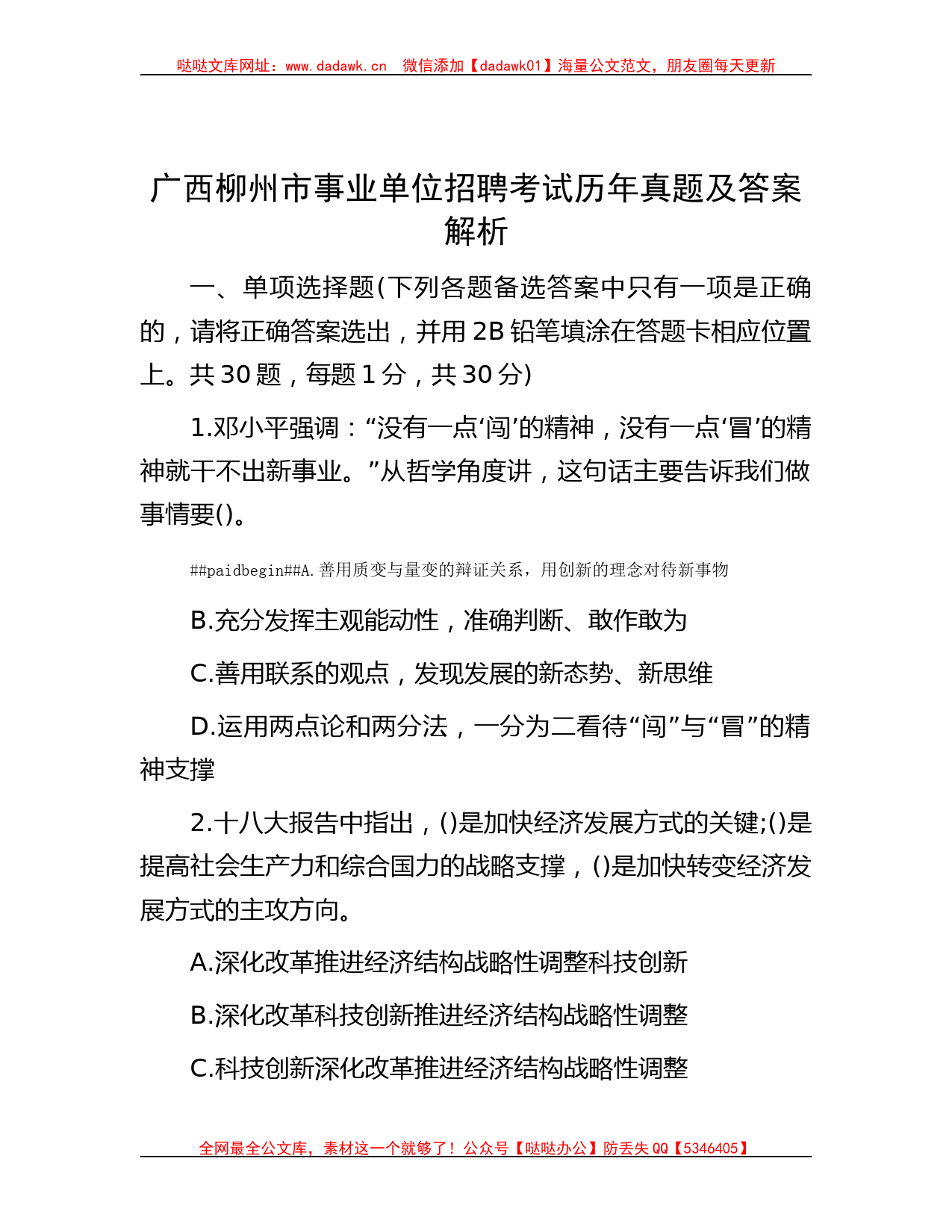 哒哒文库网址：www.dadawk.cn　微信添加【dadawk01】海量公文范文，朋友圈每天更新

广西柳州市事业单位招聘考试历年真题及答案解析

一、单项选择题(下列各题备选答案中只有一项是正确的，请将正确答案选出，并用2B铅笔填涂在答题卡相应位置上。共30题，每题1分，共30分)

1.邓小平强调：“没有一点‘闯’的精神，没有一点‘冒’的精神就干不出新事业。”从哲学角度讲，这句话主要告诉我们做事情要()。

##paidbegin##A.善用质变与量变的辩证关系，用创新的理念对待新事物

B.充分发挥主观能动性，准确判断、敢作敢为

C.善用联系的观点，发现发展的新态势、新思维

D.运用两点论和两分法，一分为二看待“闯”与“冒”的精神支撑

2.十八大报告中指出，()是加快经济发展方式的关键;()是提高社会生产力和综合国力的战略支撑，()是加快转变经济发展方式的主攻方向。

A.深化改革推进经济结构战略性调整科技创新

B.深化改革科技创新推进经济结构战略性调整

C.科技创新深化改革推进经济结构战略性调整

全网最全公文库，素材这一个就够了！公众号【哒哒办公】防丢失QQ【5346405】